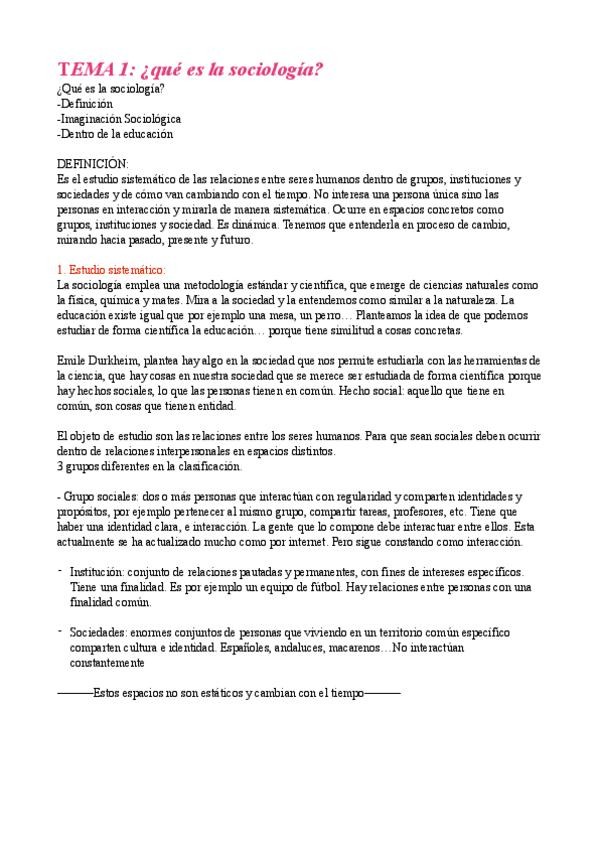 TEMA 1: ¿qué es la sociología?

¿Qué es la sociología?
-Definición
-Imaginación Sociológica
-Dentro de la educación

DEFINICIÓN:
Es el estudio sistemático de las relaciones entre seres humanos dentro de grupos, instituciones y sociedades y de cómo van cambiando con el tiempo. No interesa una persona única sino las personas en interacción y mirarla de manera sistemática. Ocurre en espacios concretos como grupos, instituciones y sociedad. Es dinámica. Tenemos que entenderla en proceso de cambio, mirando hacia pasado, presente y futuro.

1. Estudio sistemático:
La sociología emplea una metodología estándar y científica, que emerge de ciencias naturales como la física, química y mates. Mira a la sociedad y la entendemos como similar a la naturaleza. La educación existe igual que por ejemplo una mesa, un perro… Planteamos la idea de que podemos estudiar de forma científica la educación… porque tiene similitud a cosas concretas.

Emile Durkheim, plantea hay algo en la sociedad que nos permite estudiarla con las herramientas de la ciencia, que hay cosas en nuestra sociedad que se merece ser estudiada de forma científica porque hay hechos sociales, lo que las personas tienen en común. Hecho social: aquello que tiene en común, son cosas que tienen entidad.

El objeto de estudio son las relaciones entre los seres humanos. Para que sean sociales deben ocurrir dentro de relaciones interpersonales en espacios distintos.
3 grupos diferentes en la clasificación.

- Grupo sociales: dos o más personas que interactúan con regularidad y comparten identidades y propósitos, por ejemplo pertenecer al mismo grupo, compartir tareas, profesores, etc. Tiene que haber una identidad clara, e interacción. La gente que lo compone debe interactuar entre ellos. Esta actualmente se ha actualizado mucho como por internet. Pero sigue constando como interacción.

- Institución: conjunto de relaciones pautadas y permanentes, con fines de intereses específicos. Tiene una finalidad. Es por ejemplo un equipo de fútbol. Hay relaciones entre personas con una finalidad común.

- Sociedades: enormes conjuntos de personas que viviendo en un territorio común específico comparten cultura e identidad. Españoles, andaluces, macarenos…No interactúan constantemente

———Estos espacios no son estáticos y cambian con el tiempo———